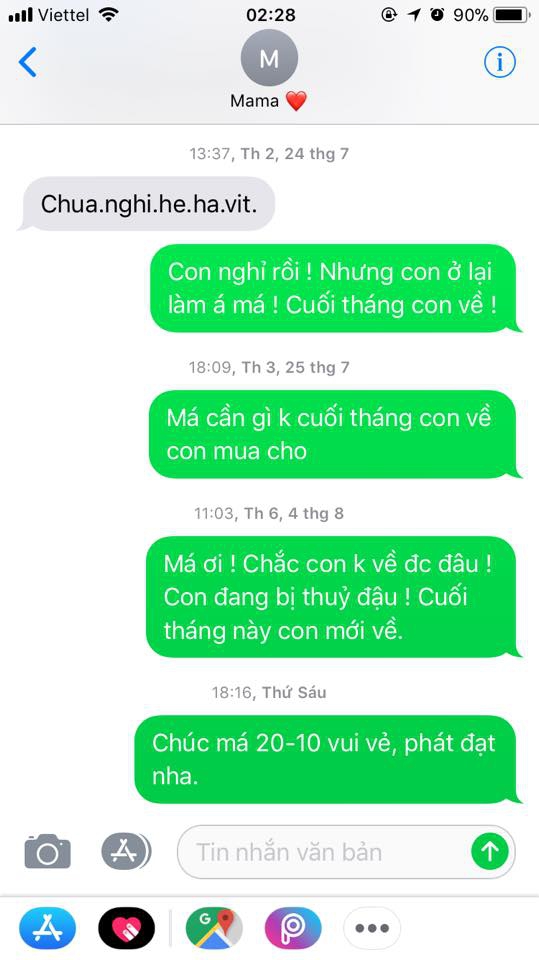 Viettel 02:28 90%

M
Mama ❤️

13:37, Th 2, 24 thg 7

Chua.nghi.he.ha.vit.

Con nghỉ rồi ! Nhưng con ở lại làm á má ! Cuối tháng con về !

18:09, Th 3, 25 thg 7

Má cần gì k cuối tháng con về con mua cho

11:03, Th 6, 4 thg 8

Má ơi ! Chắc con k về đc đâu ! Con đang bị thuỷ đậu ! Cuối tháng này con mới về.

18:16, Thứ Sáu

Chúc má 20-10 vui vẻ, phát đạt nha.

Tin nhắn văn bản